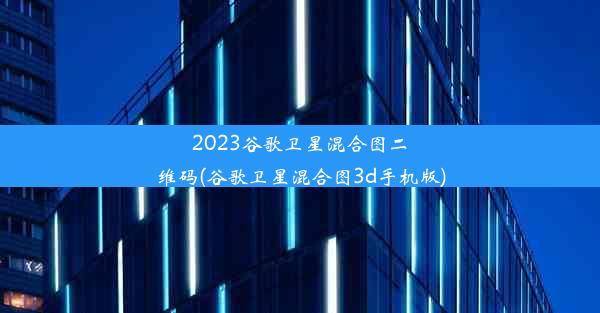 2023谷歌卫星混合图二维码(谷歌卫星混合图3d手机版)